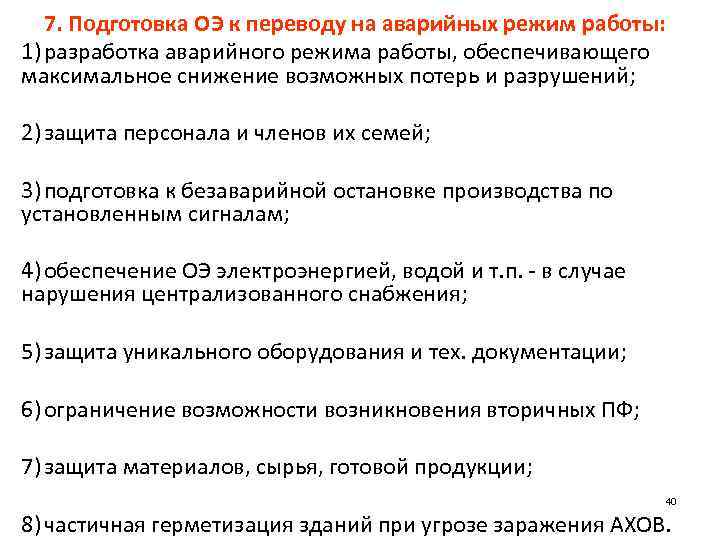 7. Подготовка ОЭ к переводу на аварийных режим работы:

1) разработка аварийного режима работы, обеспечивающего максимальное снижение возможных потерь и разрушений;

2) защита персонала и членов их семей;

3) подготовка к безаварийной остановке производства по установленным сигналам;

4) обеспечение ОЭ электроэнергией, водой и т.п. - в случае нарушения централизованного снабжения;

5) защита уникального оборудования и тех. документации;

6) ограничение возможности возникновения вторичных ПФ;

7) защита материалов, сырья, готовой продукции;

40

8) частичная герметизация зданий при угрозе заражения АХОВ.